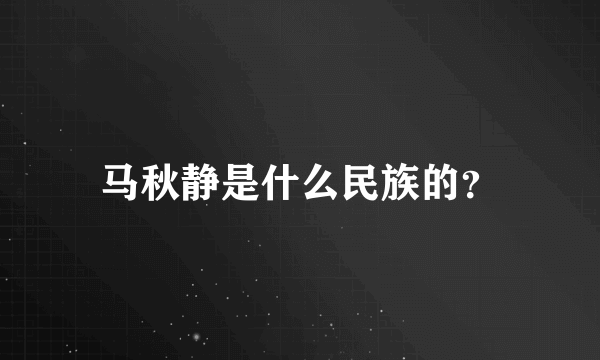 马秋静是什么民族的?